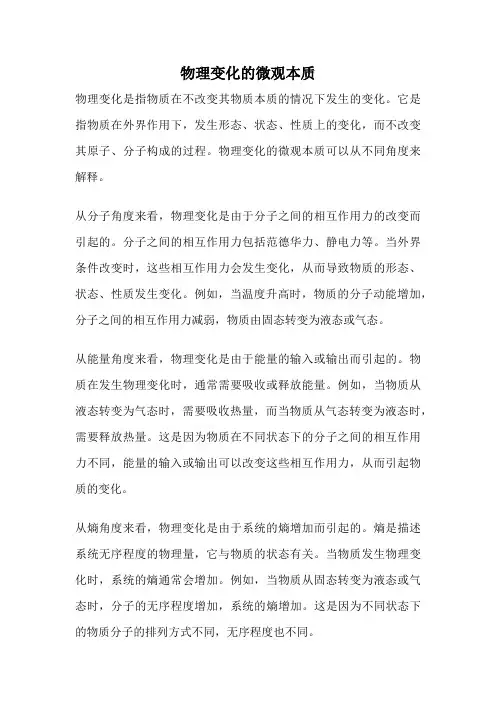 物理变化的微观本质

物理变化是指物质在不改变其物质本质的情况下发生的变化。它是指物质在外界作用下，发生形态、状态、性质上的变化，而不改变其原子、分子构成的过程。物理变化的微观本质可以从不同角度来解释。

从分子角度来看，物理变化是由于分子之间的相互作用力的改变而引起的。分子之间的相互作用力包括范德华力、静电力等。当外界条件改变时，这些相互作用力会发生变化，从而导致物质的形态、状态、性质发生变化。例如，当温度升高时，物质的分子动能增加，分子之间的相互作用力减弱，物质由固态转变为液态或气态。

从能量角度来看，物理变化是由于能量的输入或输出而引起的。物质在发生物理变化时，通常需要吸收或释放能量。例如，当物质从液态转变为气态时，需要吸收热量，而当物质从气态转变为液态时，需要释放热量。这是因为物质在不同状态下的分子之间的相互作用力不同，能量的输入或输出可以改变这些相互作用力，从而引起物质的变化。

从熵角度来看，物理变化是由于系统的熵增加而引起的。熵是描述系统无序程度的物理量，它与物质的状态有关。当物质发生物理变化时，系统的熵通常会增加。例如，当物质从固态转变为液态或气态时，分子的无序程度增加，系统的熵增加。这是因为不同状态下的物质分子的排列方式不同，无序程度也不同。